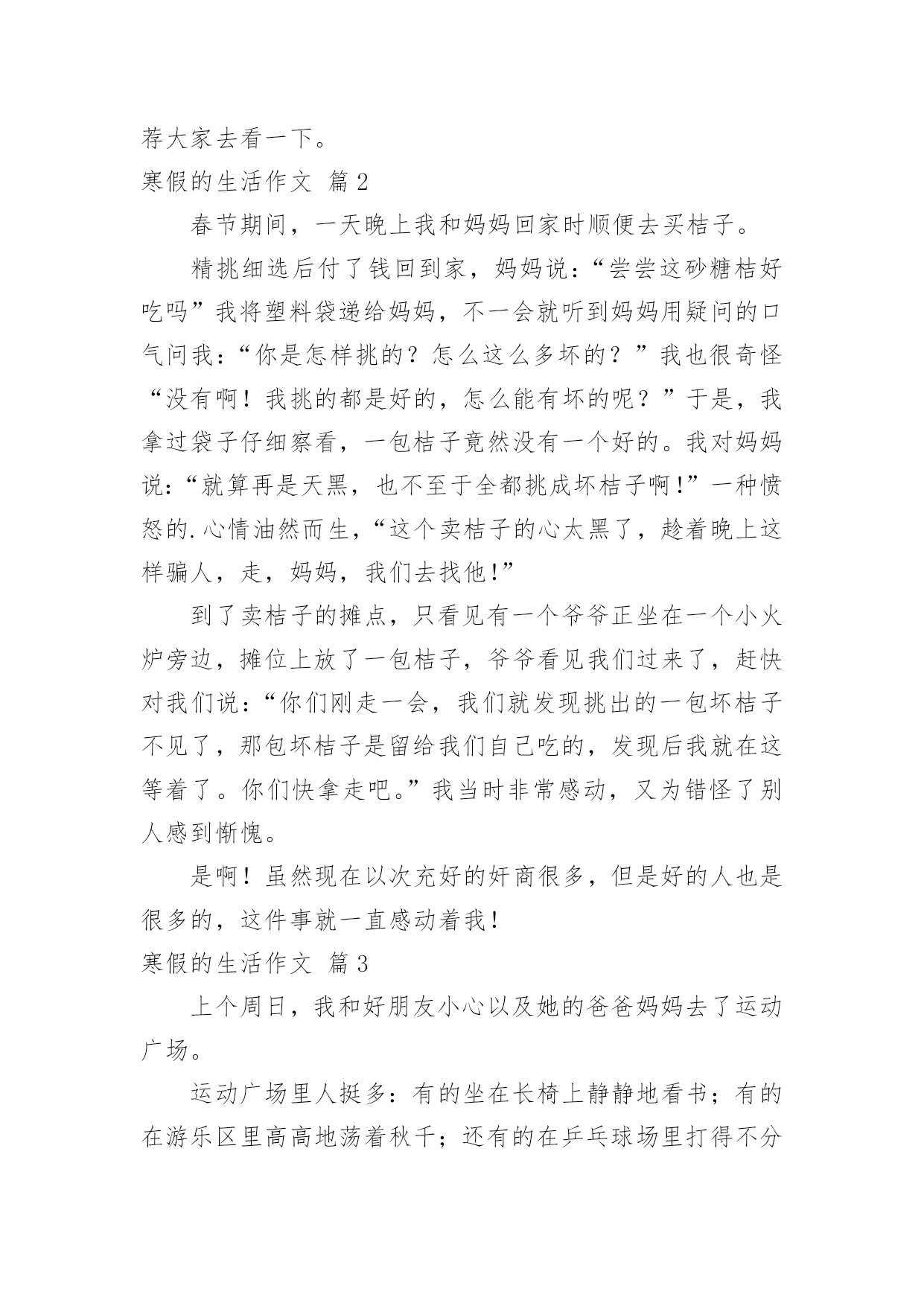 荐大家去看一下。

寒假的生活作文 篇2

春节期间，一天晚上我和妈妈回家时顺便去买桔子。

精挑细选后付了钱回到家，妈妈说：“尝尝这砂糖桔好吃吗”我将塑料袋递给妈妈，不一会就听到妈妈用疑问的口气问我：“你是怎样挑的？怎么这么多坏的？”我也很奇怪“没有啊！我挑的都是好的，怎么能有坏的呢？”于是，我拿过袋子仔细察看，一包桔子竟然没有一个好的。我对妈妈说：“就算再是天黑，也不至于全都挑成坏桔子啊!”一种愤怒的.心情油然而生，“这个卖桔子的心太黑了，趁着晚上这样骗人，走，妈妈，我们去找他!”

到了卖桔子的摊点，只看见有一个爷爷正坐在一个小火炉旁边，摊位上放了一包桔子，爷爷看见我们过来了，赶快对我们说：“你们刚走一会，我们就发现挑出的一包坏桔子不见了，那包坏桔子是留给我们自己吃的，发现后我就在这等着了。你们快拿走吧。”我当时非常感动，又为错怪了别人感到惭愧。

是啊！虽然现在以次充好的奸商很多，但是好的人也是很多的，这件事就一直感动着我！

寒假的生活作文 篇3

上个周日，我和好朋友小心以及她的爸爸妈妈去了运动广场。

运动广场里人挺多：有的坐在长椅上静静地看书；有的在游乐区里高高地荡着秋千；还有的在乒乓球场里打得不分